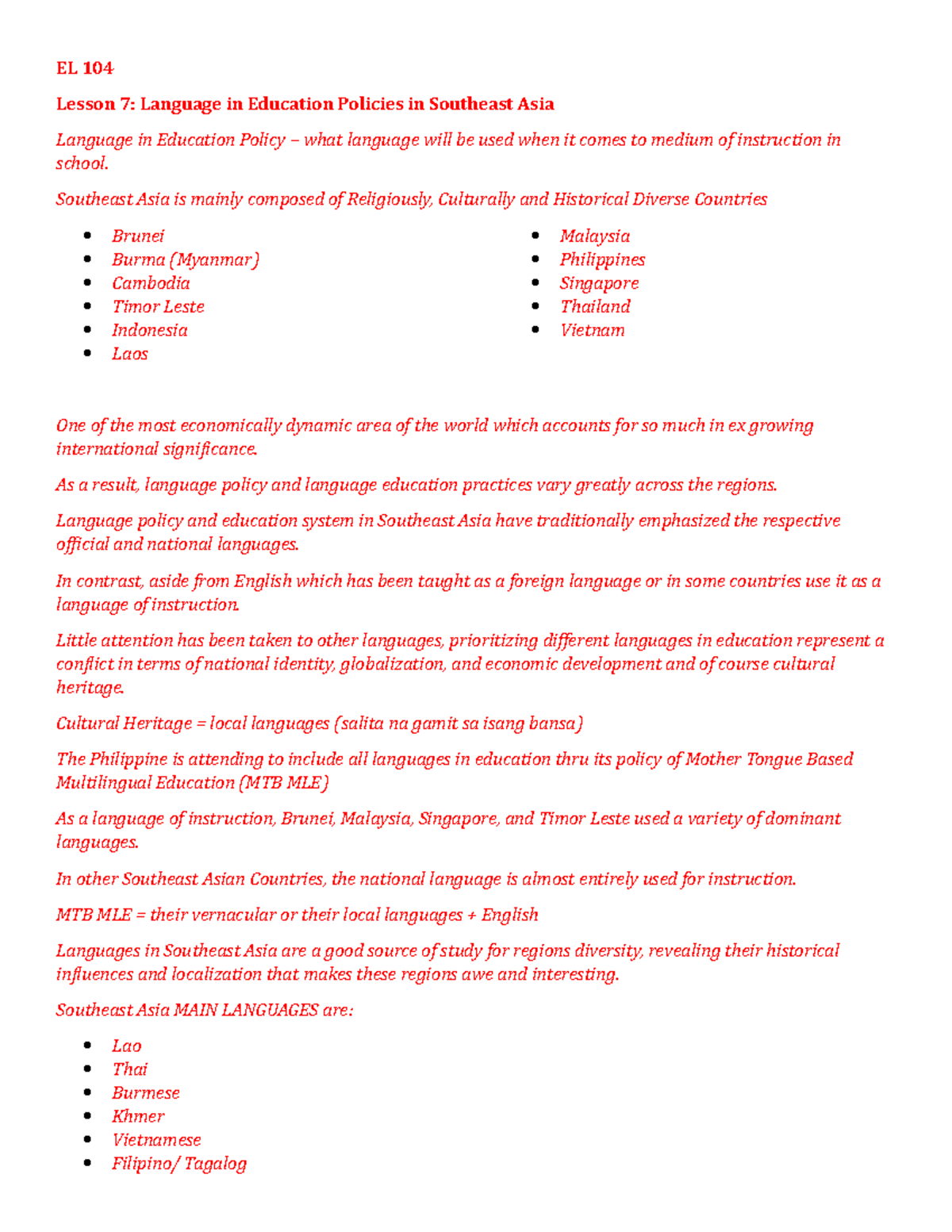 EL 104

Lesson 7: Language in Education Policies in Southeast Asia

Language in Education Policy – what language will be used when it comes to medium of instruction in school.

Southeast Asia is mainly composed of Religiously, Culturally and Historical Diverse Countries

- Brunei
- Burma (Myanmar)
- Cambodia
- Timor Leste
- Indonesia
- Laos

- Malaysia
- Philippines
- Singapore
- Thailand
- Vietnam

One of the most economically dynamic area of the world which accounts for so much in ex growing international significance.

As a result, language policy and language education practices vary greatly across the regions.

Language policy and education system in Southeast Asia have traditionally emphasized the respective official and national languages.

In contrast, aside from English which has been taught as a foreign language or in some countries use it as a language of instruction.

Little attention has been taken to other languages, prioritizing different languages in education represent a conflict in terms of national identity, globalization, and economic development and of course cultural heritage.

Cultural Heritage = local languages (salita na gamit sa isang bansa)

The Philippine is attending to include all languages in education thru its policy of Mother Tongue Based Multilingual Education (MTB MLE)

As a language of instruction, Brunei, Malaysia, Singapore, and Timor Leste used a variety of dominant languages.

In other Southeast Asian Countries, the national language is almost entirely used for instruction.

MTB MLE = their vernacular or their local languages + English

Languages in Southeast Asia are a good source of study for regions diversity, revealing their historical influences and localization that makes these regions awe and interesting.

Southeast Asia MAIN LANGUAGES are:

- Lao
- Thai
- Burmese
- Khmer
- Vietnamese
- Filipino/ Tagalog